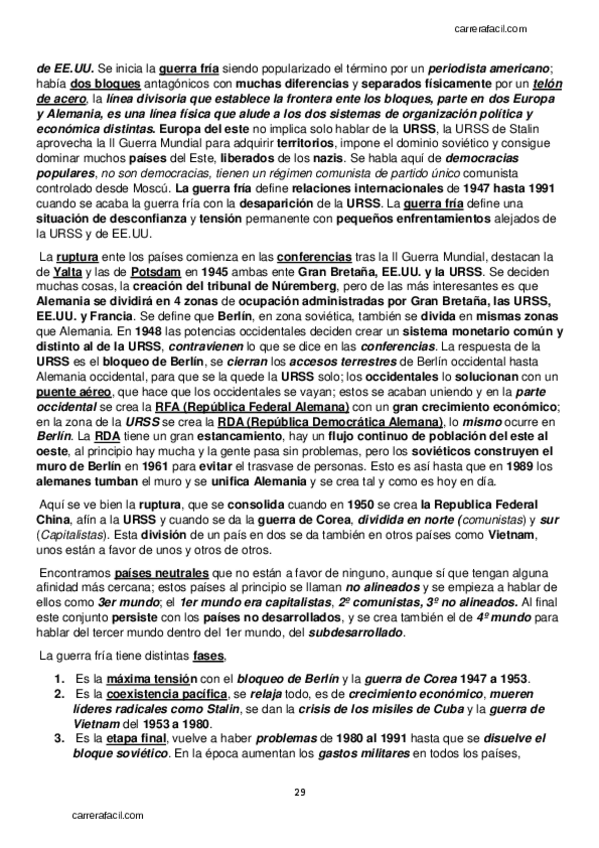 carrerafacil.com

de EE.UU. Se inicia la guerra fría siendo popularizado el término por un periodista americano; había dos bloques antagónicos con muchas diferencias y separados físicamente por un telón de acero, la línea divisoria que establece la frontera ente los bloques, parte en dos Europa y Alemania, es una línea física que alude a los dos sistemas de organización política y económica distintas. Europa del este no implica solo hablar de la URSS, la URSS de Stalin aprovecha la II Guerra Mundial para adquirir territorios, impone el dominio soviético y consigue dominar muchos países del Este, liberados de los nazis. Se habla aquí de democracias populares, no son democracias, tienen un régimen comunista de partido único comunista controlado desde Moscú. La guerra fría define relaciones internacionales de 1947 hasta 1991 cuando se acaba la guerra fría con la desaparición de la URSS. La guerra fría define una situación de desconfianza y tensión permanente con pequeños enfrentamientos alejados de la URSS y de EE.UU.

La ruptura ente los países comienza en las conferencias tras la II Guerra Mundial, destacan la de Yalta y las de Potsdam en 1945 ambas ente Gran Bretaña, EE.UU. y la URSS. Se deciden muchas cosas, la creación del tribunal de Núremberg, pero de las más interesantes es que Alemania se dividirá en 4 zonas de ocupación administradas por Gran Bretaña, las URSS, EE.UU. y Francia. Se define que Berlín, en zona soviética, también se divida en mismas zonas que Alemania. En 1948 las potencias occidentales deciden crear un sistema monetario común y distinto al de la URSS, contravienen lo que se dice en las conferencias. La respuesta de la URSS es el bloqueo de Berlín, se cierran los accesos terrestres de Berlín occidental hasta Alemania occidental, para que se la quede la URSS solo; los occidentales lo solucionan con un puente aéreo, que hace que los occidentales se vayan; estos se acaban uniendo y en la parte occidental se crea la RFA (República Federal Alemana) con un gran crecimiento económico; en la zona de la URSS se crea la RDA (República Democrática Alemana), lo mismo ocurre en Berlín. La RDA tiene un gran estancamiento, hay un flujo continuo de población del este al oeste, al principio hay mucha y la gente pasa sin problemas, pero los soviéticos construyen el muro de Berlín en 1961 para evitar el trasvase de personas. Esto es así hasta que en 1989 los alemanes tumban el muro y se unifica Alemania y se crea tal y como es hoy en día.

Aquí se ve bien la ruptura, que se consolida cuando en 1950 se crea la Republica Federal China, afín a la URSS y cuando se da la guerra de Corea, dividida en norte (comunistas) y sur (Capitalistas). Esta división de un país en dos se da también en otros países como Vietnam, unos están a favor de unos y otros de otros.

Encontramos países neutrales que no están a favor de ninguno, aunque sí que tengan alguna afinidad más cercana; estos países al principio se llaman no alineados y se empieza a hablar de ellos como 3er mundo; el 1er mundo era capitalistas, 2º comunistas, 3º no alineados. Al final este conjunto persiste con los países no desarrollados, y se crea también el de 4º mundo para hablar del tercer mundo dentro del 1er mundo, del subdesarrollado.

La guerra fría tiene distintas fases,

1. Es la máxima tensión con el bloqueo de Berlín y la guerra de Corea 1947 a 1953.
2. Es la coexistencia pacífica, se relaja todo, es de crecimiento económico, mueren líderes radicales como Stalin, se dan la crisis de los misiles de Cuba y la guerra de Vietnam del 1953 a 1980.
3. Es la etapa final, vuelve a haber problemas de 1980 al 1991 hasta que se disuelve el bloque soviético. En la época aumentan los gastos militares en todos los países,

29

carrerafacil.com